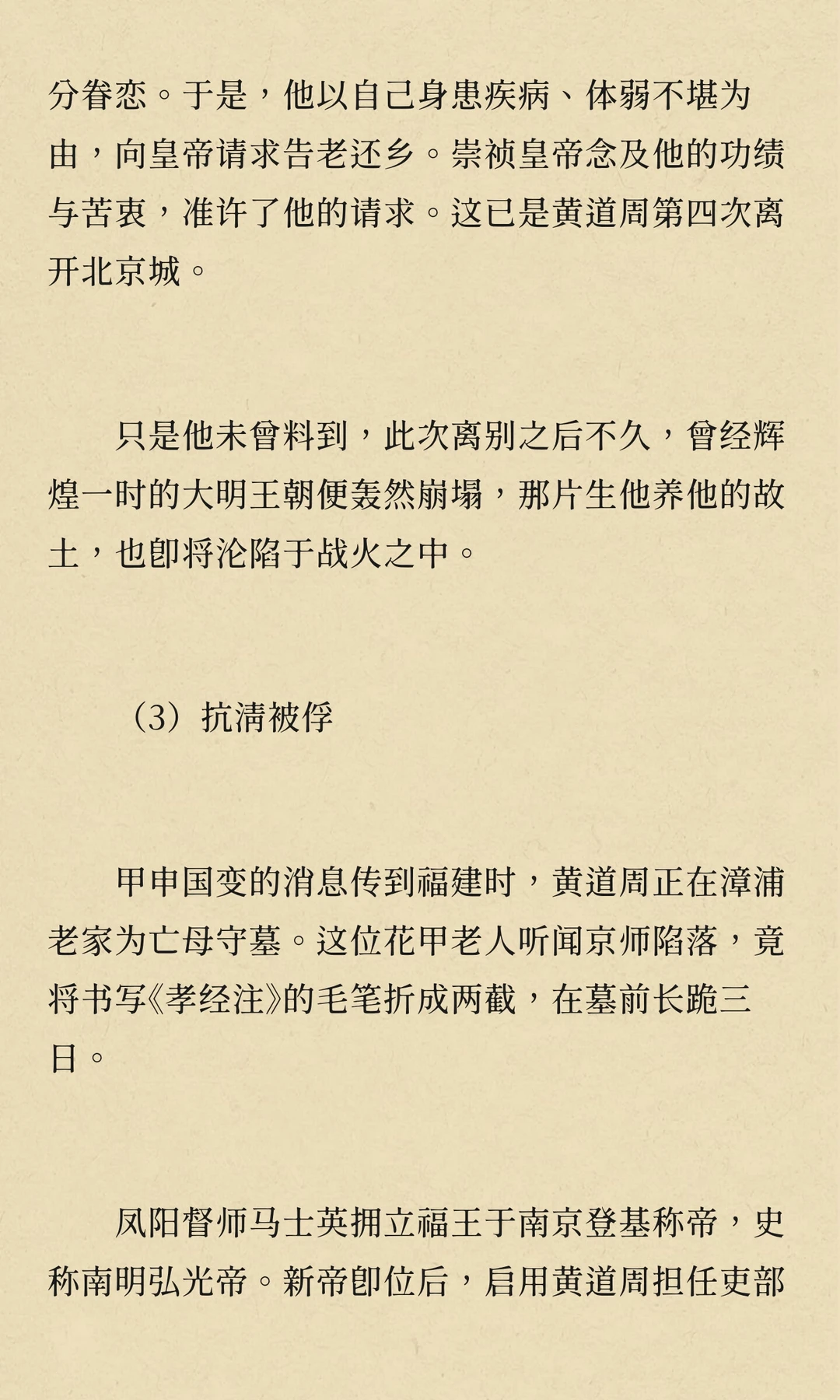 分眷恋。于是，他以自己身患疾病、体弱不堪为由，向皇帝请求告老还乡。崇祯皇帝念及他的功绩与苦衷，准许了他的请求。这已是黄道周第四次离开北京城。

只是他未曾料到，此次离别之后不久，曾经辉煌一时的大明王朝便轰然崩塌，那片生他养他的故土，也即将沦陷于战火之中。

（3）抗清被俘

甲申国变的消息传到福建时，黄道周正在漳浦老家为亡母守墓。这位花甲老人听闻京师陷落，竟将书写《孝经注》的毛笔折成两截，在墓前长跪三日。

凤阳督师马士英拥立福王于南京登基称帝，史称南明弘光帝。新帝即位后，启用黄道周担任吏部